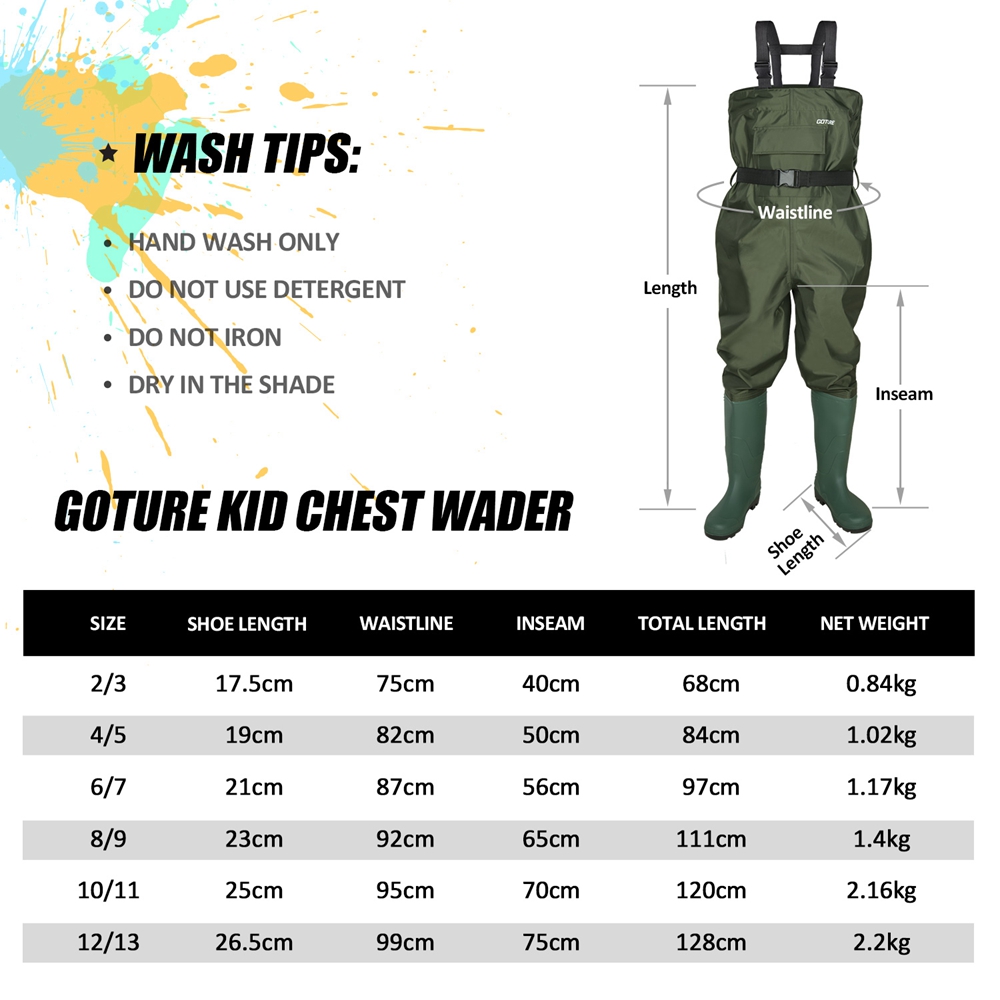 ★ WASH TIPS:

• HAND WASH ONLY
• DO NOT USE DETERGENT
• DO NOT IRON
• DRY IN THE SHADE

GOTURE

Waistline

Length

Inseam

Shoe Length

GOTURE KID CHEST WADER

| SIZE | SHOE LENGTH | WAISTLINE | INSEAM | TOTAL LENGTH | NET WEIGHT |
|---|---|---|---|---|---|
| 2/3 | 17.5cm | 75cm | 40cm | 68cm | 0.84kg |
| 4/5 | 19cm | 82cm | 50cm | 84cm | 1.02kg |
| 6/7 | 21cm | 87cm | 56cm | 97cm | 1.17kg |
| 8/9 | 23cm | 92cm | 65cm | 111cm | 1.4kg |
| 10/11 | 25cm | 95cm | 70cm | 120cm | 2.16kg |
| 12/13 | 26.5cm | 99cm | 75cm | 128cm | 2.2kg |